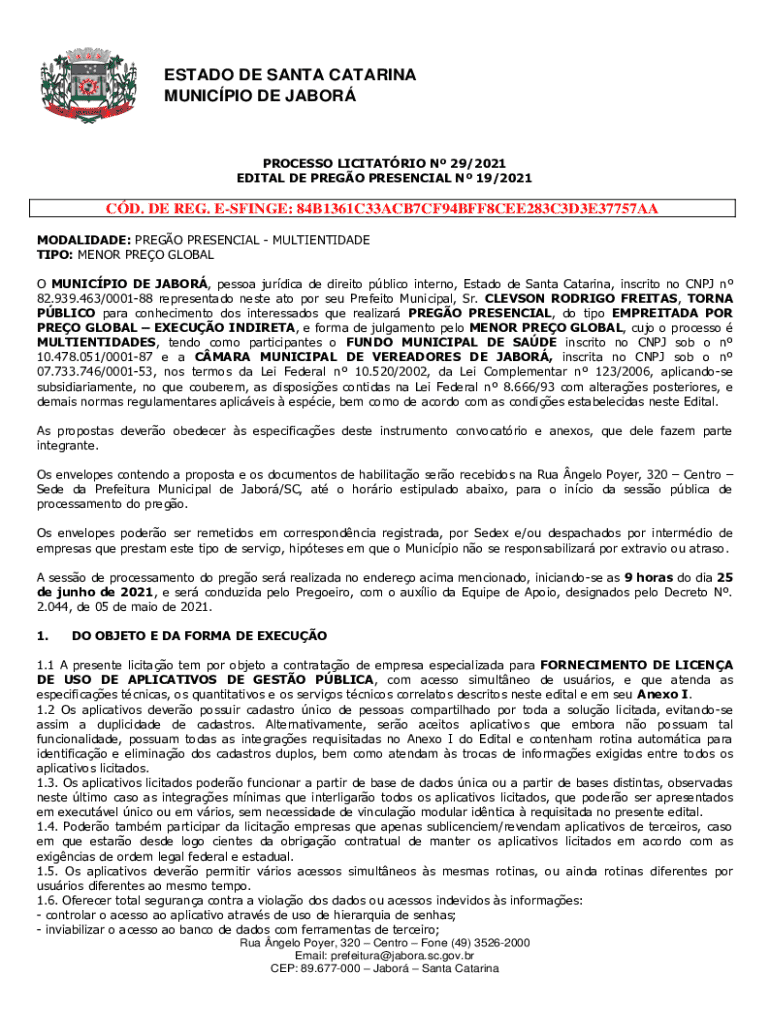 ESTADO DE SANTA CATARINA
MUNICÍPIO DE JABORÁ

PROCESSO LICITATÓRIO Nº 29/2021
EDITAL DE PREGÃO PRESENCIAL Nº 19/2021

CÓD. DE REG. E-SFINGE: 84B1361C33ACB7CF94BFF8CEE283C3D3E37757AA

MODALIDADE: PREGÃO PRESENCIAL - MULTIENTIDADE
TIPO: MENOR PREÇO GLOBAL

O MUNICÍPIO DE JABORÁ, pessoa jurídica de direito público interno, Estado de Santa Catarina, inscrito no CNPJ nº 82.939.463/0001-88 representado neste ato por seu Prefeito Municipal, Sr. CLEVSON RODRIGO FREITAS, TORNA PÚBLICO para conhecimento dos interessados que realizará PREGÃO PRESENCIAL, do tipo EMPREITADA POR PREÇO GLOBAL – EXECUÇÃO INDIRETA, e forma de julgamento pelo MENOR PREÇO GLOBAL, cujo o processo é MULTIENTIDADES, tendo como participantes o FUNDO MUNICIPAL DE SAÚDE inscrito no CNPJ sob o nº 10.478.051/0001-87 e a CÂMARA MUNICIPAL DE VEREADORES DE JABORÁ, inscrita no CNPJ sob o nº 07.733.746/0001-53, nos termos da Lei Federal nº 10.520/2002, da Lei Complementar nº 123/2006, aplicando-se subsidiariamente, no que couberem, as disposições contidas na Lei Federal nº 8.666/93 com alterações posteriores, e demais normas regulamentares aplicáveis à espécie, bem como de acordo com as condições estabelecidas neste Edital.

As propostas deverão obedecer às especificações deste instrumento convocatório e anexos, que dele fazem parte integrante.

Os envelopes contendo a proposta e os documentos de habilitação serão recebidos na Rua Ângelo Poyer, 320 – Centro – Sede da Prefeitura Municipal de Jaborá/SC, até o horário estipulado abaixo, para o início da sessão pública de processamento do pregão.

Os envelopes poderão ser remetidos em correspondência registrada, por Sedex e/ou despachados por intermédio de empresas que prestam este tipo de serviço, hipóteses em que o Município não se responsabilizará por extravio ou atraso.

A sessão de processamento do pregão será realizada no endereço acima mencionado, iniciando-se as 9 horas do dia 25 de junho de 2021, e será conduzida pelo Pregoeiro, com o auxílio da Equipe de Apoio, designados pelo Decreto Nº. 2.044, de 05 de maio de 2021.

1. DO OBJETO E DA FORMA DE EXECUÇÃO

1.1 A presente licitação tem por objeto a contratação de empresa especializada para FORNECIMENTO DE LICENÇA DE USO DE APLICATIVOS DE GESTÃO PÚBLICA, com acesso simultâneo de usuários, e que atenda as especificações técnicas, os quantitativos e os serviços técnicos correlatos descritos neste edital e em seu Anexo I.
1.2 Os aplicativos deverão possuir cadastro único de pessoas compartilhado por toda a solução licitada, evitando-se assim a duplicidade de cadastros. Alternativamente, serão aceitos aplicativos que embora não possuam tal funcionalidade, possuam todas as integrações requisitadas no Anexo I do Edital e contenham rotina automática para identificação e eliminação dos cadastros duplos, bem como atendam às trocas de informações exigidas entre todos os aplicativos licitados.
1.3. Os aplicativos licitados poderão funcionar a partir de base de dados única ou a partir de bases distintas, observadas neste último caso as integrações mínimas que interligarão todos os aplicativos licitados, que poderão ser apresentados em executável único ou em vários, sem necessidade de vinculação modular idêntica à requisitada no presente edital.
1.4. Poderão também participar da licitação empresas que apenas sublicenciem/revendam aplicativos de terceiros, caso em que estarão desde logo cientes da obrigação contratual de manter os aplicativos licitados em acordo com as exigências de ordem legal federal e estadual.
1.5. Os aplicativos deverão permitir vários acessos simultâneos às mesmas rotinas, ou ainda rotinas diferentes por usuários diferentes ao mesmo tempo.
1.6. Oferecer total segurança contra a violação dos dados ou acessos indevidos às informações:
- controlar o acesso ao aplicativo através de uso de hierarquia de senhas;
- inviabilizar o acesso ao banco de dados com ferramentas de terceiro;

Rua Ângelo Poyer, 320 – Centro – Fone (49) 3526-2000
Email: prefeitura@jabora.sc.gov.br
CEP: 89.677-000 – Jaborá – Santa Catarina